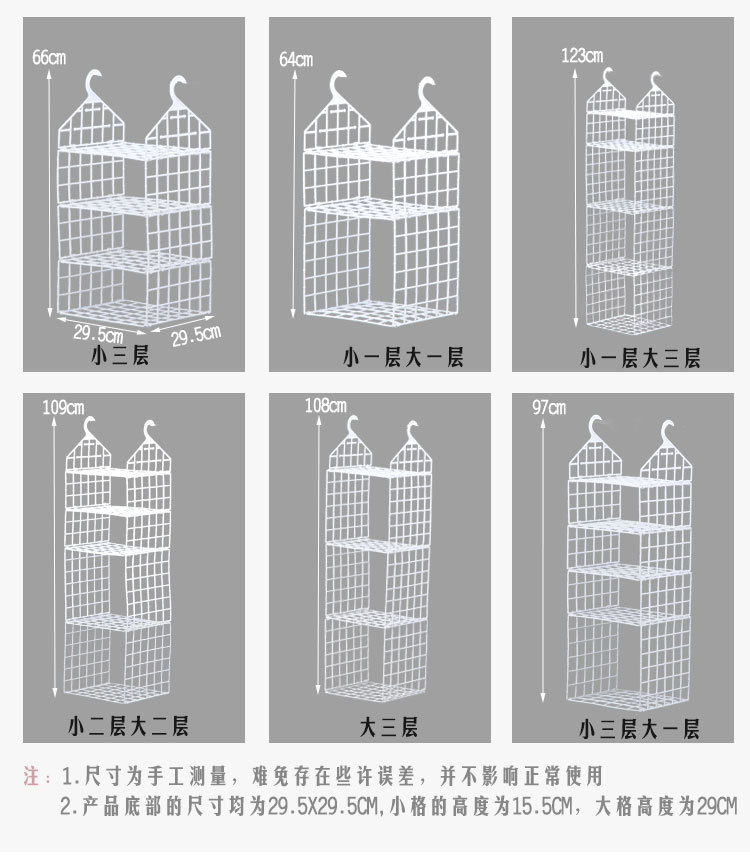 66cm

29.5cm

29.5cm

小三层

64cm

小一层大一层

123cm

小一层大三层

109cm

小二层大二层

108cm

大三层

97cm

小三层大一层

注：1.尺寸为手工测量，难免存在些许误差，并不影响正常使用

2.产品底部的尺寸均为29.5X29.5CM,小格的高度为15.5CM，大格高度为29CM